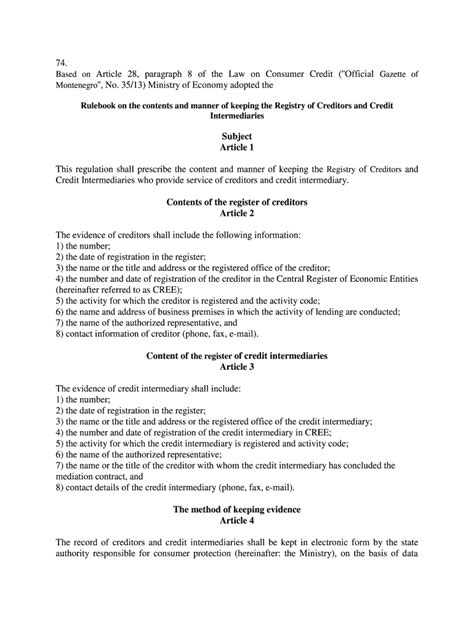 74.
Based on Article 28, paragraph 8 of the Law on Consumer Credit ("Official Gazette of Montenegro", No. 35/13) Ministry of Economy adopted the

Rulebook on the contents and manner of keeping the Registry of Creditors and Credit Intermediaries

Subject
Article 1

This regulation shall prescribe the content and manner of keeping the Registry of Creditors and Credit Intermediaries who provide service of creditors and credit intermediary.

Contents of the register of creditors
Article 2

The evidence of creditors shall include the following information:
1) the number;
2) the date of registration in the register;
3) the name or the title and address or the registered office of the creditor;
4) the number and date of registration of the creditor in the Central Register of Economic Entities (hereinafter referred to as CREE);
5) the activity for which the creditor is registered and the activity code;
6) the name and address of business premises in which the activity of lending are conducted;
7) the name of the authorized representative, and
8) contact information of creditor (phone, fax, e-mail).

Content of the register of credit intermediaries
Article 3

The evidence of credit intermediary shall include:
1) the number;
2) the date of registration in the register;
3) the name or the title and address or the registered office of the credit intermediary;
4) the number and date of registration of the credit intermediary in CREE;
5) the activity for which the credit intermediary is registered and activity code;
6) the name of the authorized representative;
7) the name or the title of the creditor with whom the credit intermediary has concluded the mediation contract, and
8) contact details of the credit intermediary (phone, fax, e-mail).

The method of keeping evidence
Article 4

The record of creditors and credit intermediaries shall be kept in electronic form by the state authority responsible for consumer protection (hereinafter: the Ministry), on the basis of data